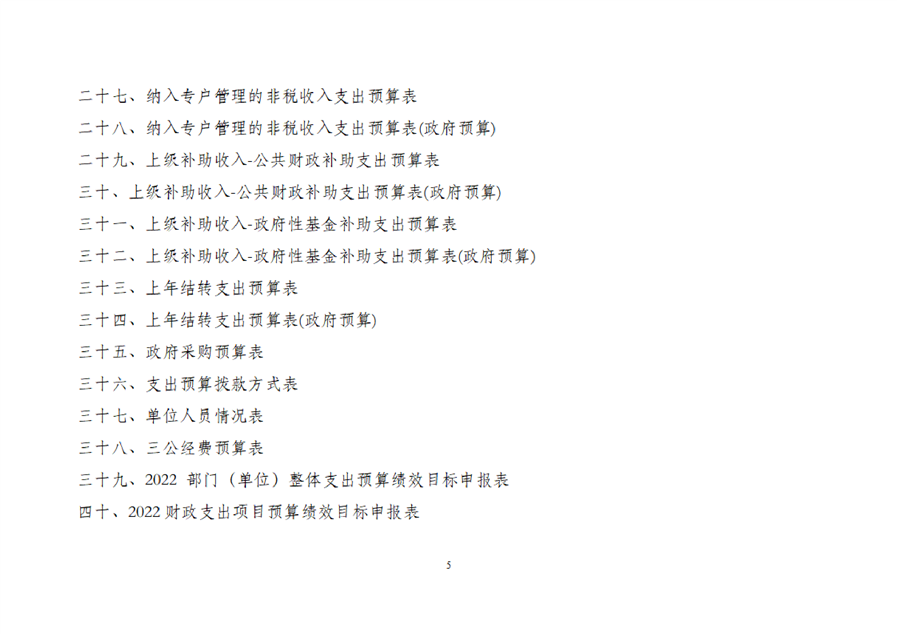 二十七、纳入专户管理的非税收入支出预算表

二十八、纳入专户管理的非税收入支出预算表(政府预算)

二十九、上级补助收入-公共财政补助支出预算表

三十、上级补助收入-公共财政补助支出预算表(政府预算)

三十一、上级补助收入-政府性基金补助支出预算表

三十二、上级补助收入-政府性基金补助支出预算表(政府预算)

三十三、上年结转支出预算表

三十四、上年结转支出预算表(政府预算)

三十五、政府采购预算表

三十六、支出预算拨款方式表

三十七、单位人员情况表

三十八、三公经费预算表

三十九、2022部门（单位）整体支出预算绩效目标申报表

四十、2022财政支出项目预算绩效目标申报表

5